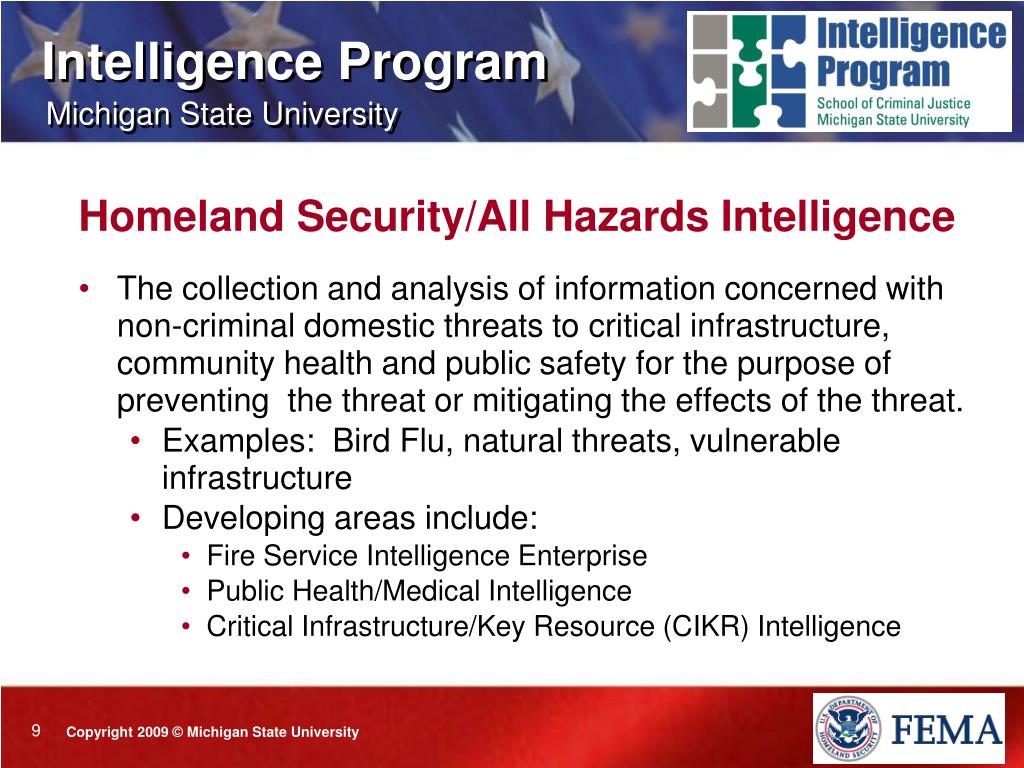 Intelligence Program
Michigan State University

Intelligence Program
School of Criminal Justice
Michigan State University

Homeland Security/All Hazards Intelligence

• The collection and analysis of information concerned with non-criminal domestic threats to critical infrastructure, community health and public safety for the purpose of preventing the threat or mitigating the effects of the threat.
  • Examples: Bird Flu, natural threats, vulnerable infrastructure
  • Developing areas include:
    • Fire Service Intelligence Enterprise
    • Public Health/Medical Intelligence
    • Critical Infrastructure/Key Resource (CIKR) Intelligence

9 Copyright 2009 © Michigan State University

U.S. DEPARTMENT OF HOMELAND SECURITY
FEMA